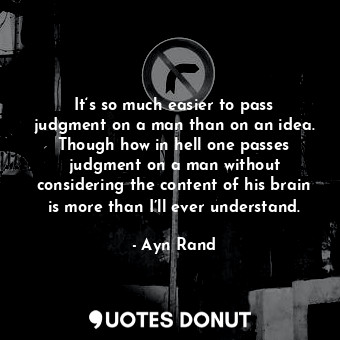 It's so much easier to pass judgment on a man than on an idea. Though how in hell one passes judgment on a man without considering the content of his brain is more than I'll ever understand.

- Ayn Rand

QUOTES DONUT